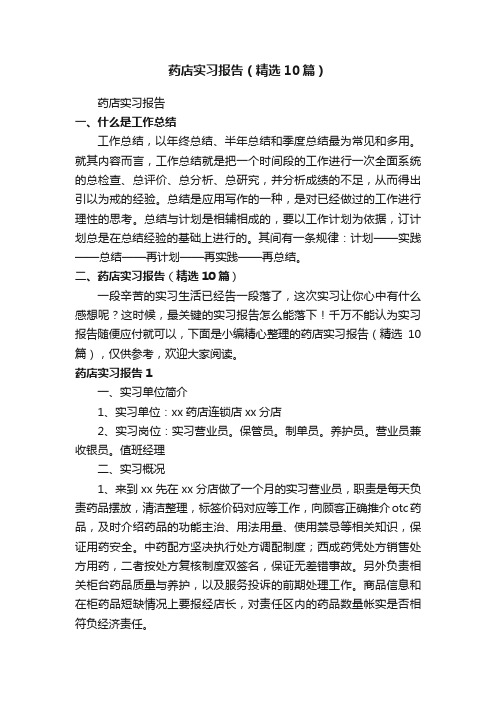 药店实习报告（精选10篇）

药店实习报告

一、什么是工作总结

工作总结，以年终总结、半年总结和季度总结最为常见和多用。就其内容而言，工作总结就是把一个时间段的工作进行一次全面系统的总检查、总评价、总分析、总研究，并分析成绩的不足，从而得出引以为戒的经验。总结是应用写作的一种，是对已经做过的工作进行理性的思考。总结与计划是相辅相成的，要以工作计划为依据，订计划总是在总结经验的基础上进行的。其间有一条规律：计划——实践——总结——再计划——再实践——再总结。

二、药店实习报告（精选10篇）

一段辛苦的实习生活已经告一段落了，这次实习让你心中有什么感想呢？这时候，最关键的实习报告怎么能落下！千万不能认为实习报告随便应付就可以，下面是小编精心整理的药店实习报告（精选10篇），仅供参考，欢迎大家阅读。

药店实习报告1

一、实习单位简介

1、实习单位：xx药店连锁店xx分店

2、实习岗位：实习营业员。保管员。制单员。养护员。营业员兼收银员。值班经理

二、实习概况

1、来到xx先在xx分店做了一个月的实习营业员，职责是每天负责药品摆放，清洁整理，标签价码对应等工作，向顾客正确推介otc药品，及时介绍药品的功能主治、用法用量、使用禁忌等相关知识，保证用药安全。中药配方坚决执行处方调配制度；西成药凭处方销售处方用药，二者按处方复核制度双签名，保证无差错事故。另外负责相关柜台药品质量与养护，以及服务投诉的前期处理工作。商品信息和在柜药品短缺情况上要报经店长，对责任区内的药品数量帐实是否相符负经济责任。